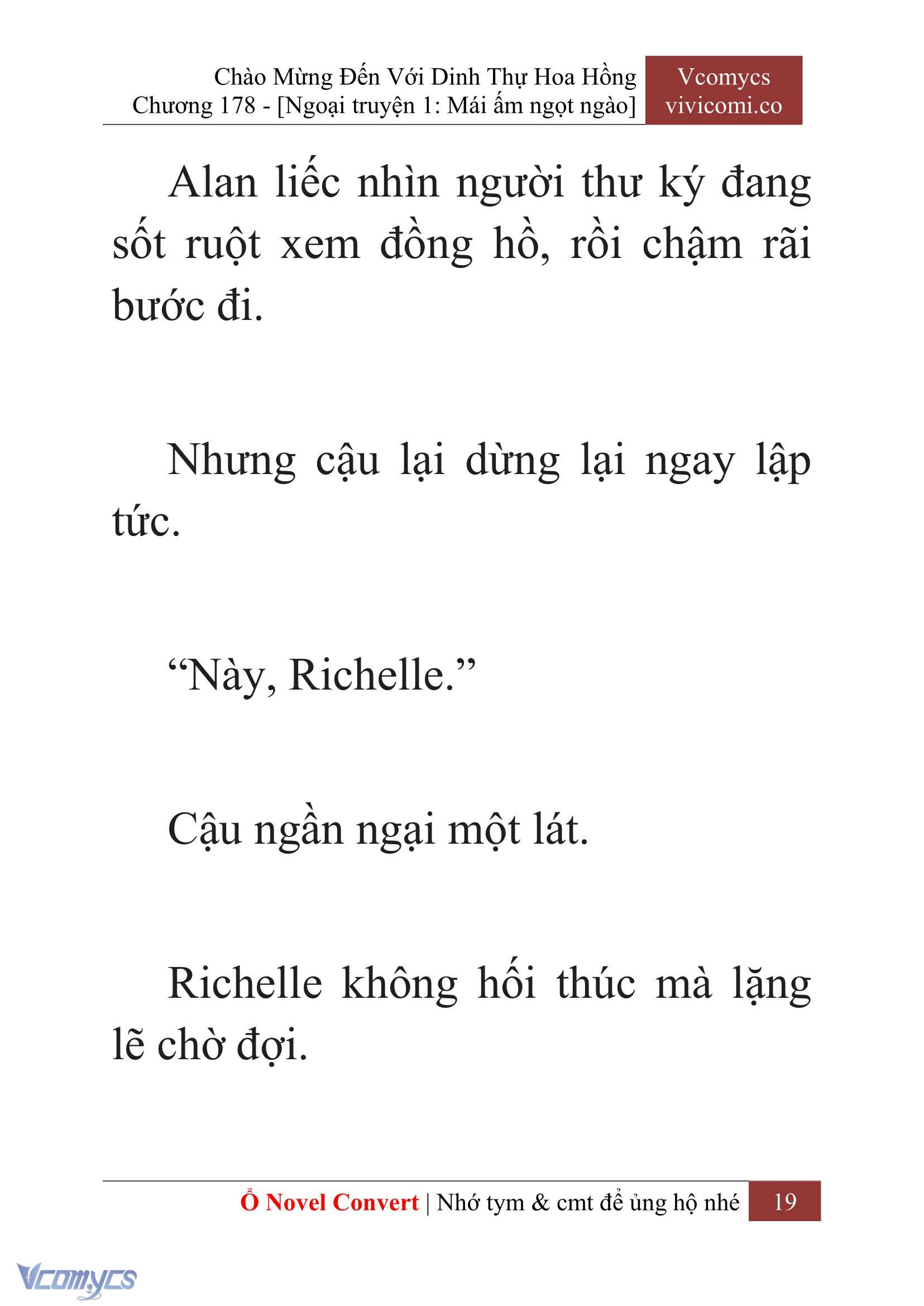 Chào Mừng Đến Với Dinh Thự Hoa Hồng
Chương 178 - [Ngoại truyện 1: Mái ấm ngọt ngào]

Vcomycs
vivicomi.co

Alan liếc nhìn người thư ký đang sốt ruột xem đồng hồ, rồi chậm rãi bước đi.

Nhưng cậu lại dừng lại ngay lập tức.

“Này, Richelle.”

Cậu ngần ngại một lát.

Richelle không hối thúc mà lặng lẽ chờ đợi.

Ổ Novel Convert | Nhớ tym & cmt để ủng hộ nhé 19

Vcomycs